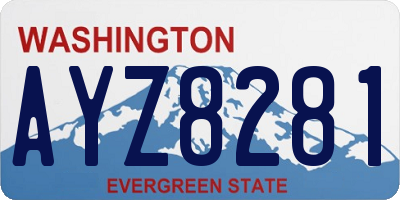 WASHINGTON

AYZ8281

EVERGREEN STATE